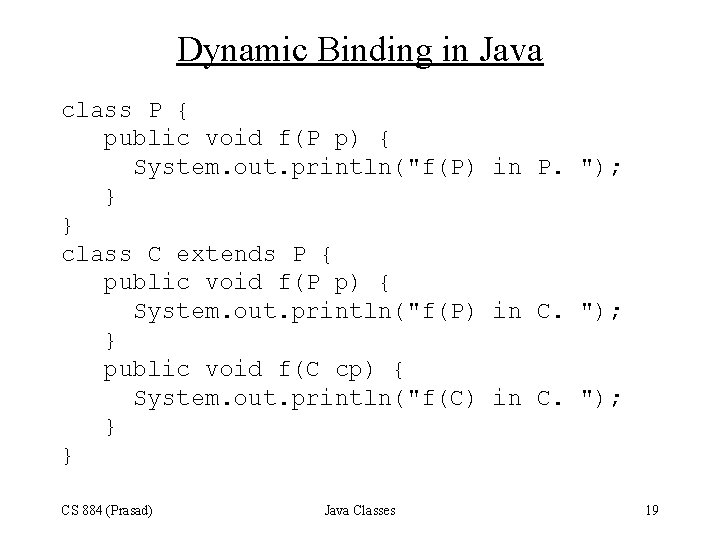 Dynamic Binding in Java

class P {
   public void f(P p) {
     System.out.println("f(P) in P. ");
   }
}
class C extends P {
   public void f(P p) {
     System.out.println("f(P) in C. ");
   }
   public void f(C cp) {
     System.out.println("f(C) in C. ");
   }
}

CS 884 (Prasad)

Java Classes

19